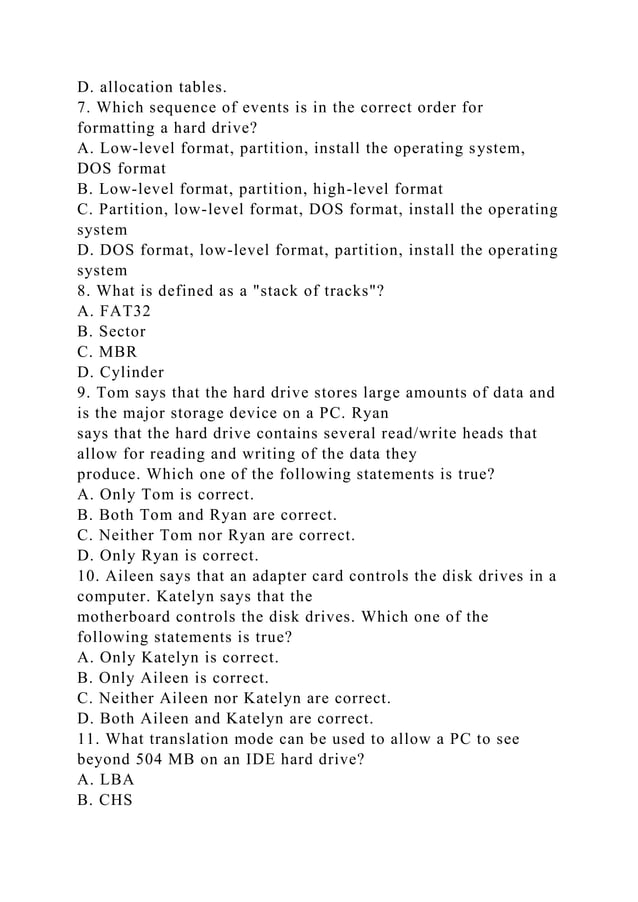 D. allocation tables.
7. Which sequence of events is in the correct order for formatting a hard drive?
A. Low-level format, partition, install the operating system, DOS format
B. Low-level format, partition, high-level format
C. Partition, low-level format, DOS format, install the operating system
D. DOS format, low-level format, partition, install the operating system
8. What is defined as a "stack of tracks"?
A. FAT32
B. Sector
C. MBR
D. Cylinder
9. Tom says that the hard drive stores large amounts of data and is the major storage device on a PC. Ryan
says that the hard drive contains several read/write heads that allow for reading and writing of the data they
produce. Which one of the following statements is true?
A. Only Tom is correct.
B. Both Tom and Ryan are correct.
C. Neither Tom nor Ryan are correct.
D. Only Ryan is correct.
10. Aileen says that an adapter card controls the disk drives in a computer. Katelyn says that the
motherboard controls the disk drives. Which one of the following statements is true?
A. Only Katelyn is correct.
B. Only Aileen is correct.
C. Neither Aileen nor Katelyn are correct.
D. Both Aileen and Katelyn are correct.
11. What translation mode can be used to allow a PC to see beyond 504 MB on an IDE hard drive?
A. LBA
B. CHS